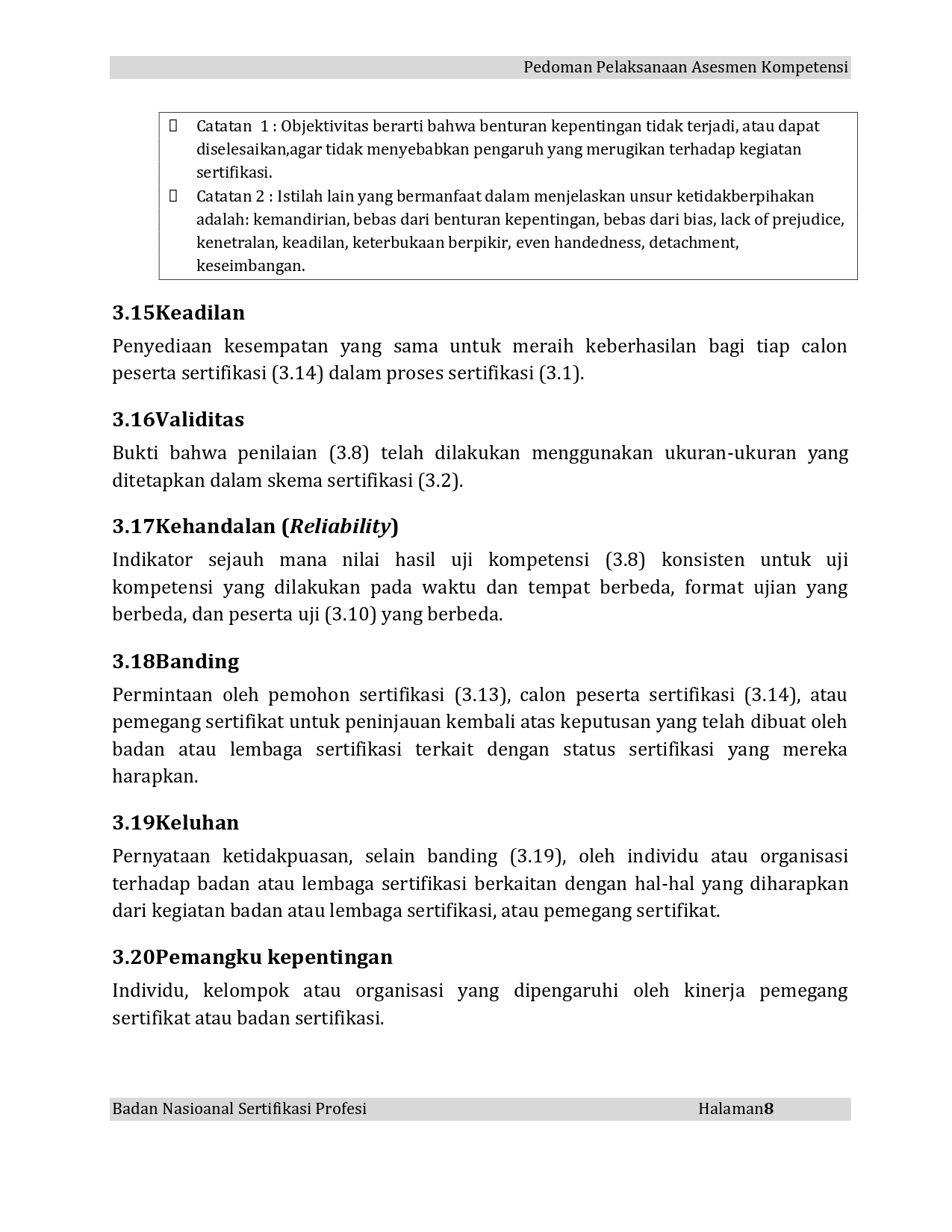 Pedoman Pelaksanaan Asesmen Kompetensi

Catatan 1 : Objektivitas berarti bahwa benturan kepentingan tidak terjadi, atau dapat diselesaikan,agar tidak menyebabkan pengaruh yang merugikan terhadap kegiatan sertifikasi.
Catatan 2 : Istilah lain yang bermanfaat dalam menjelaskan unsur ketidakberpihakan adalah: kemandirian, bebas dari benturan kepentingan, bebas dari bias, lack of prejudice, kenetralan, keadilan, keterbukaan berpikir, even handedness, detachment, keseimbangan.

3.15Keadilan

Penyediaan kesempatan yang sama untuk meraih keberhasilan bagi tiap calon peserta sertifikasi (3.14) dalam proses sertifikasi (3.1).

3.16Validitas

Bukti bahwa penilaian (3.8) telah dilakukan menggunakan ukuran-ukuran yang ditetapkan dalam skema sertifikasi (3.2).

3.17Kehandalan (Reliability)

Indikator sejauh mana nilai hasil uji kompetensi (3.8) konsisten untuk uji kompetensi yang dilakukan pada waktu dan tempat berbeda, format ujian yang berbeda, dan peserta uji (3.10) yang berbeda.

3.18Banding

Permintaan oleh pemohon sertifikasi (3.13), calon peserta sertifikasi (3.14), atau pemegang sertifikat untuk peninjauan kembali atas keputusan yang telah dibuat oleh badan atau lembaga sertifikasi terkait dengan status sertifikasi yang mereka harapkan.

3.19Keluhan

Pernyataan ketidakpuasan, selain banding (3.19), oleh individu atau organisasi terhadap badan atau lembaga sertifikasi berkaitan dengan hal-hal yang diharapkan dari kegiatan badan atau lembaga sertifikasi, atau pemegang sertifikat.

3.20Pemangku kepentingan

Individu, kelompok atau organisasi yang dipengaruhi oleh kinerja pemegang sertifikat atau badan sertifikasi.

Badan Nasioanal Sertifikasi Profesi Halaman8